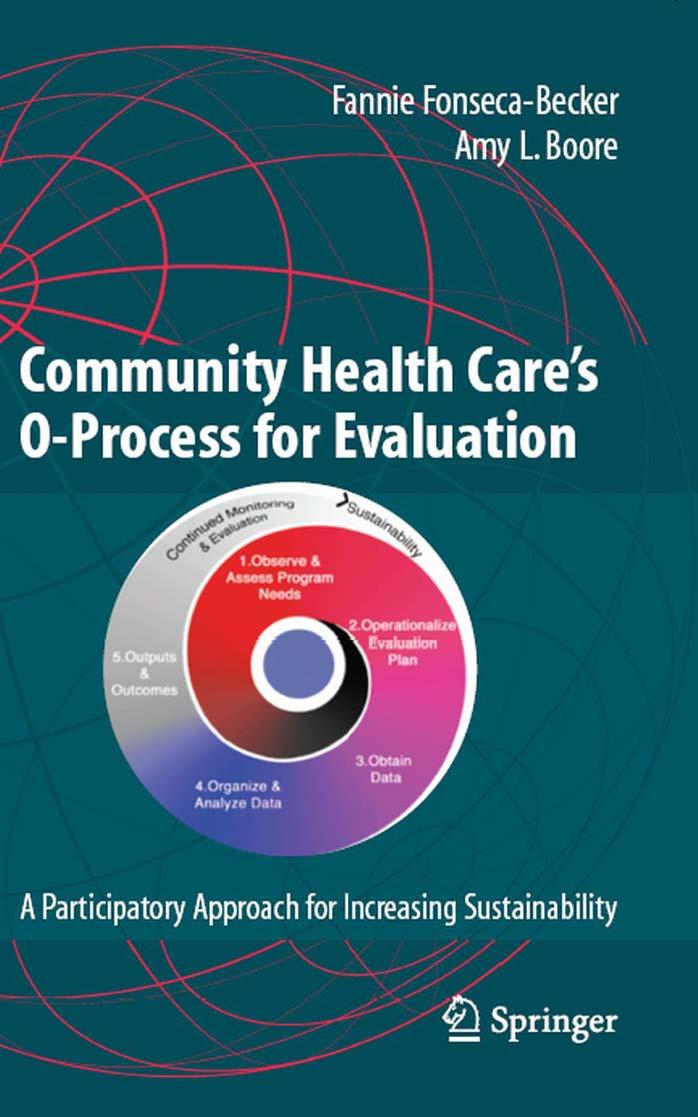 Fannie Fonseca-Becker
Amy L. Boore

Community Health Care's
O-Process for Evaluation

Continued Monitoring & Evaluation

Sustainability

1.Observe & Assess Program Needs

2.Operationalize Evaluation Plan

3.Obtain Data

4.Organize & Analyze Data

5.Outputs & Outcomes

A Participatory Approach for Increasing Sustainability

Springer